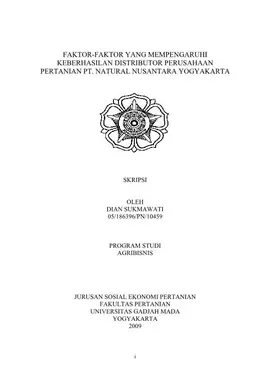 FAKTOR-FAKTOR YANG MEMPENGARUHI KEBERHASILAN DISTRIBUTOR PERUSAHAAN PERTANIAN PT. NATURAL NUSANTARA YOGYAKARTA

SKRIPSI

OLEH
DIAN SUKMAWATI
05/186396/PN/10459

PROGRAM STUDI
AGRIBISNIS

JURUSAN SOSIAL EKONOMI PERTANIAN
FAKULTAS PERTANIAN
UNIVERSITAS GADJAH MADA
YOGYAKARTA
2009

i